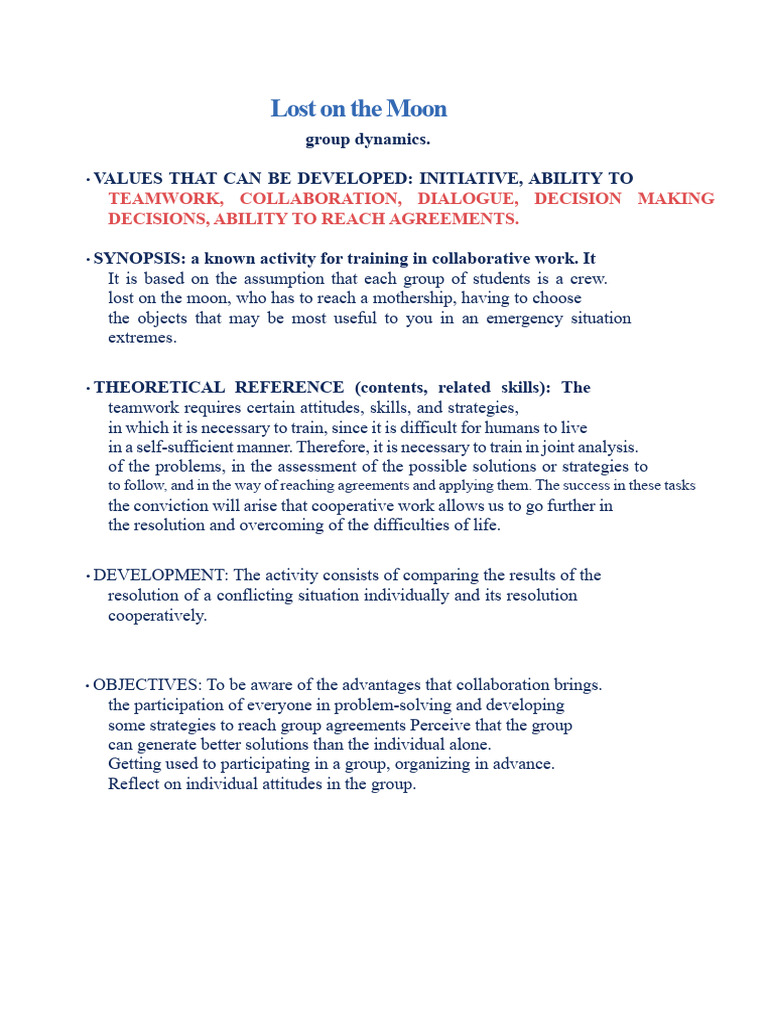 Lost on the Moon

group dynamics.

• VALUES THAT CAN BE DEVELOPED: INITIATIVE, ABILITY TO TEAMWORK, COLLABORATION, DIALOGUE, DECISION MAKING DECISIONS, ABILITY TO REACH AGREEMENTS.

• SYNOPSIS: a known activity for training in collaborative work. It It is based on the assumption that each group of students is a crew. lost on the moon, who has to reach a mothership, having to choose the objects that may be most useful to you in an emergency situation extremes.

• THEORETICAL REFERENCE (contents, related skills): The teamwork requires certain attitudes, skills, and strategies, in which it is necessary to train, since it is difficult for humans to live in a self-sufficient manner. Therefore, it is necessary to train in joint analysis. of the problems, in the assessment of the possible solutions or strategies to to follow, and in the way of reaching agreements and applying them. The success in these tasks the conviction will arise that cooperative work allows us to go further in the resolution and overcoming of the difficulties of life.

• DEVELOPMENT: The activity consists of comparing the results of the resolution of a conflicting situation individually and its resolution cooperatively.

• OBJECTIVES: To be aware of the advantages that collaboration brings. the participation of everyone in problem-solving and developing some strategies to reach group agreements Perceive that the group can generate better solutions than the individual alone. Getting used to participating in a group, organizing in advance. Reflect on individual attitudes in the group.